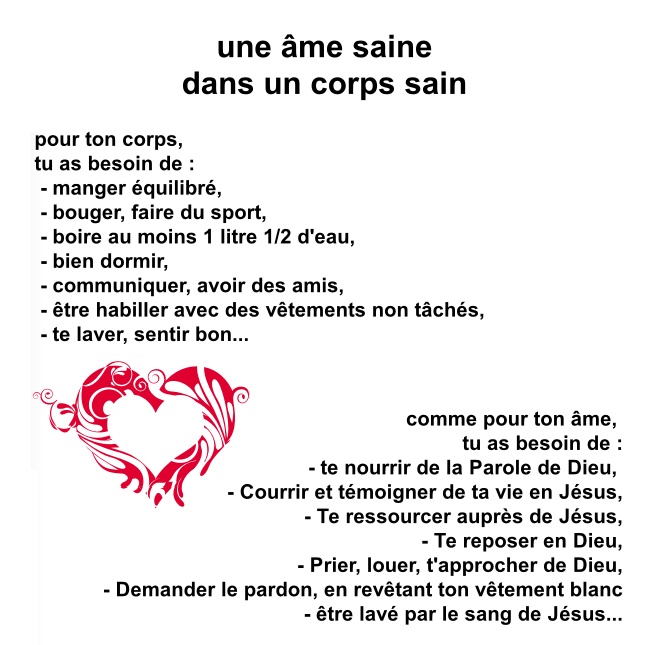 une âme saine
dans un corps sain

pour ton corps,
tu as besoin de :
- manger équilibré,
- bouger, faire du sport,
- boire au moins 1 litre 1/2 d'eau,
- bien dormir,
- communiquer, avoir des amis,
- être habiller avec des vêtements non tâchés,
- te laver, sentir bon...

comme pour ton âme,
tu as besoin de :
- te nourrir de la Parole de Dieu,
- Courrir et témoigner de ta vie en Jésus,
- Te ressourcer auprès de Jésus,
- Te reposer en Dieu,
- Prier, louer, t'approcher de Dieu,
- Demander le pardon, en revêtant ton vêtement blanc
- être lavé par le sang de Jésus...